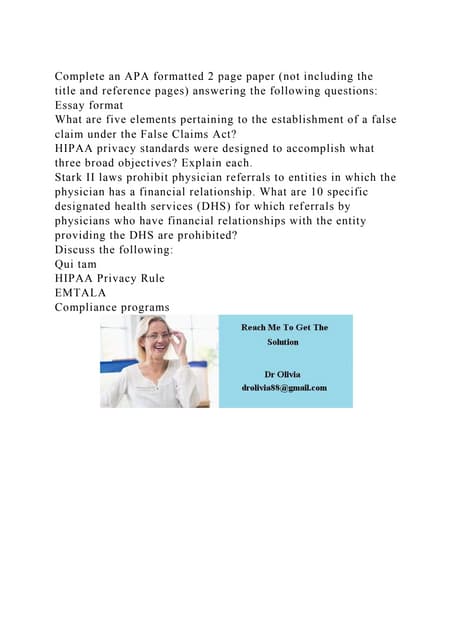 Complete an APA formatted 2 page paper (not including the title and reference pages) answering the following questions:
Essay format
What are five elements pertaining to the establishment of a false claim under the False Claims Act?
HIPAA privacy standards were designed to accomplish what three broad objectives? Explain each.
Stark II laws prohibit physician referrals to entities in which the physician has a financial relationship. What are 10 specific designated health services (DHS) for which referrals by physicians who have financial relationships with the entity providing the DHS are prohibited?
Discuss the following:
Qui tam
HIPAA Privacy Rule
EMTALA
Compliance programs

Reach Me To Get The Solution

Dr Olivia
drolivia88@gmail.com